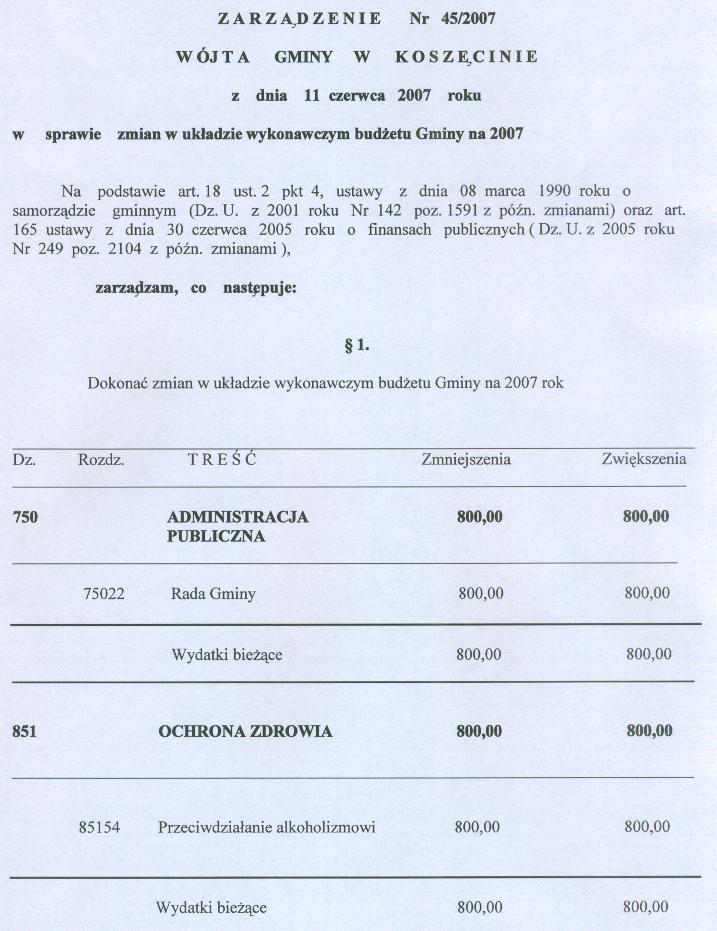 ZARZĄDZENIE Nr 45/2007

WÓJTA GMINY W KOSZĘCINIE

z dnia 11 czerwca 2007 roku

w sprawie zmian w układzie wykonawczym budżetu Gminy na 2007

Na podstawie art. 18 ust. 2 pkt 4, ustawy z dnia 08 marca 1990 roku o samorządzie gminnym (Dz. U. z 2001 roku Nr 142 poz. 1591 z późn. zmianami) oraz art. 165 ustawy z dnia 30 czerwca 2005 roku o finansach publicznych ( Dz. U. z 2005 roku Nr 249 poz. 2104 z późn. zmianami ),

zarządzam, co następuje:

§ 1.

Dokonać zmian w układzie wykonawczym budżetu Gminy na 2007 rok

| Dz. | Rozdz. | TREŚĆ | Zmniejszenia | Zwiększenia |
|---|---|---|---|---|
| 750 | | ADMINISTRACJA PUBLICZNA | 800,00 | 800,00 |
| | 75022 | Rada Gminy | 800,00 | 800,00 |
| | | Wydatki bieżące | 800,00 | 800,00 |
| 851 | | OCHRONA ZDROWIA | 800,00 | 800,00 |
| | 85154 | Przeciwdziałanie alkoholizmowi | 800,00 | 800,00 |
| | | Wydatki bieżące | 800,00 | 800,00 |